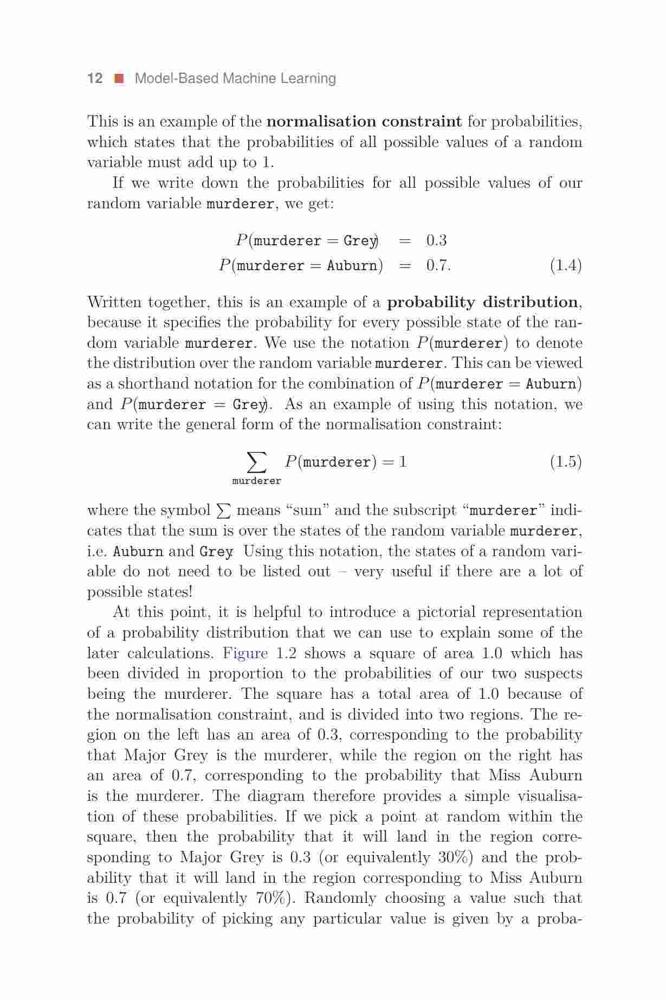 12 ■ Model-Based Machine Learning

This is an example of the **normalisation constraint** for probabilities, which states that the probabilities of all possible values of a random variable must add up to 1.

If we write down the probabilities for all possible values of our random variable murderer, we get:

$P(\texttt{murderer} = \texttt{Grey}) = 0.3$
$P(\texttt{murderer} = \texttt{Auburn}) = 0.7.$ (1.4)

Written together, this is an example of a **probability distribution**, because it specifies the probability for every possible state of the random variable murderer. We use the notation $P(\texttt{murderer})$ to denote the distribution over the random variable murderer. This can be viewed as a shorthand notation for the combination of $P(\texttt{murderer} = \texttt{Auburn})$ and $P(\texttt{murderer} = \texttt{Grey})$. As an example of using this notation, we can write the general form of the normalisation constraint:

$\sum_{\texttt{murderer}} P(\texttt{murderer}) = 1$ (1.5)

where the symbol $\sum$ means "sum" and the subscript "murderer" indicates that the sum is over the states of the random variable murderer, i.e. Auburn and Grey Using this notation, the states of a random variable do not need to be listed out – very useful if there are a lot of possible states!

At this point, it is helpful to introduce a pictorial representation of a probability distribution that we can use to explain some of the later calculations. Figure 1.2 shows a square of area 1.0 which has been divided in proportion to the probabilities of our two suspects being the murderer. The square has a total area of 1.0 because of the normalisation constraint, and is divided into two regions. The region on the left has an area of 0.3, corresponding to the probability that Major Grey is the murderer, while the region on the right has an area of 0.7, corresponding to the probability that Miss Auburn is the murderer. The diagram therefore provides a simple visualisation of these probabilities. If we pick a point at random within the square, then the probability that it will land in the region corresponding to Major Grey is 0.3 (or equivalently 30%) and the probability that it will land in the region corresponding to Miss Auburn is 0.7 (or equivalently 70%). Randomly choosing a value such that the probability of picking any particular value is given by a proba-